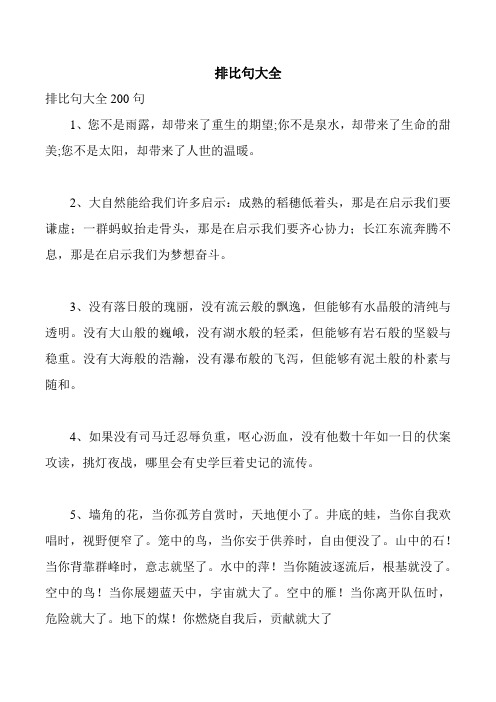 排比句大全

排比句大全 200 句

1、您不是雨露，却带来了重生的期望;你不是泉水，却带来了生命的甜美;您不是太阳，却带来了人世的温暖。

2、大自然能给我们许多启示：成熟的稻穗低着头，那是在启示我们要谦虚；一群蚂蚁抬走骨头，那是在启示我们要齐心协力；长江东流奔腾不息，那是在启示我们为梦想奋斗。

3、没有落日般的瑰丽，没有流云般的飘逸，但能够有水晶般的清纯与透明。没有大山般的巍峨，没有湖水般的轻柔，但能够有岩石般的坚毅与稳重。没有大海般的浩瀚，没有瀑布般的飞泻，但能够有泥土般的朴素与随和。

4、如果没有司马迁忍辱负重，呕心沥血，没有他数十年如一日的伏案攻读，挑灯夜战，哪里会有史学巨着史记的流传。

5、墙角的花，当你孤芳自赏时，天地便小了。井底的蛙，当你自我欢唱时，视野便窄了。笼中的鸟，当你安于供养时，自由便没了。山中的石！当你背靠群峰时，意志就坚了。水中的萍！当你随波逐流后，根基就没了。空中的鸟！当你展翅蓝天中，宇宙就大了。空中的雁！当你离开队伍时，危险就大了。地下的煤！你燃烧自我后，贡献就大了